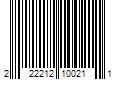 2 22212 10021 1